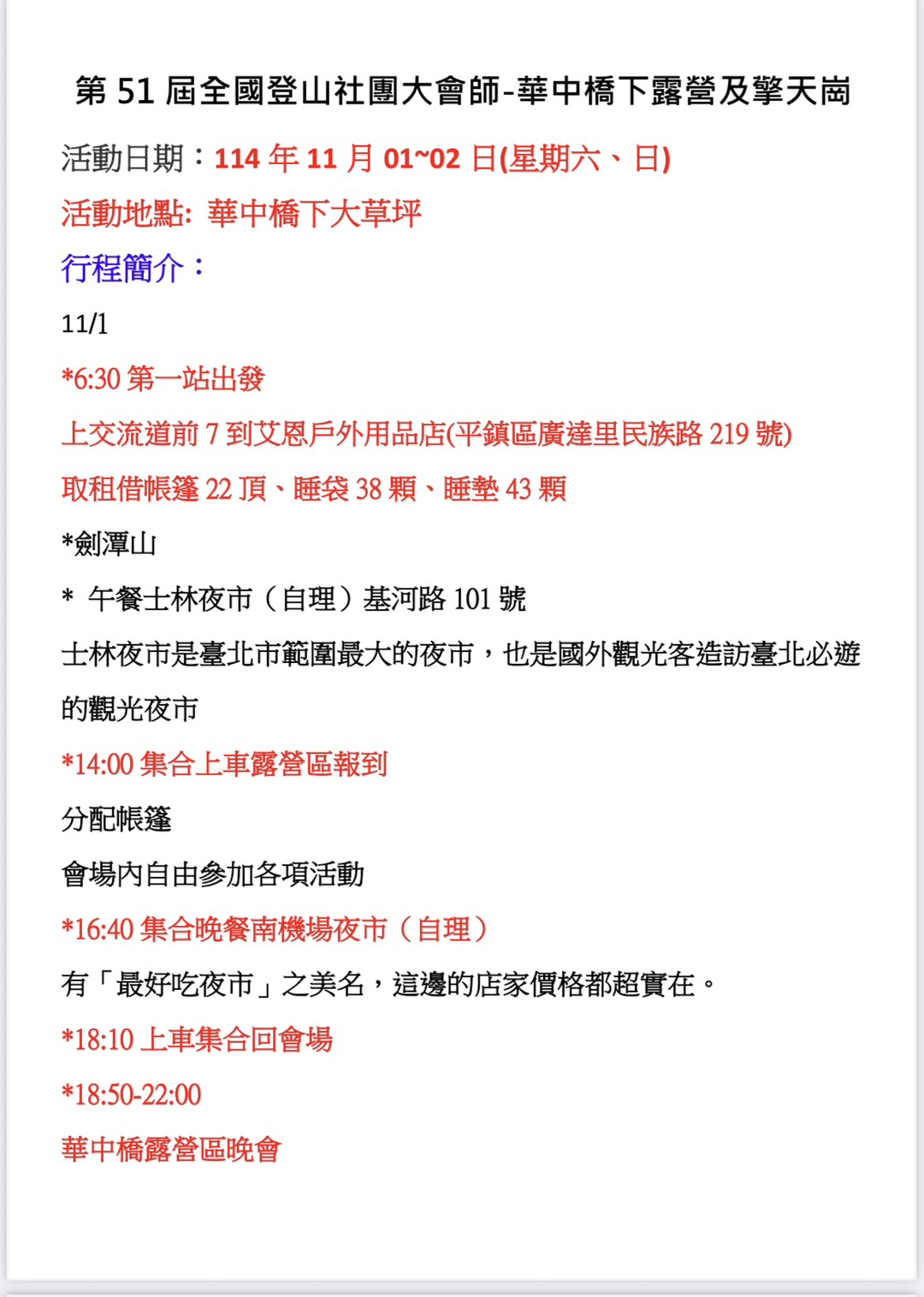 第 51 屆全國登山社團大會師-華中橋下露營及擎天崗

活動日期：114 年 11 月 01~02 日(星期六、日)

活動地點: 華中橋下大草坪

行程簡介：

11/1

*6:30 第一站出發

上交流道前 7 到艾恩戶外用品店(平鎮區廣達里民族路 219 號)

取租借帳篷 22 頂、睡袋 38 顆、睡墊 43 顆

*劍潭山

* 午餐士林夜市（自理）基河路 101 號

士林夜市是臺北市範圍最大的夜市，也是國外觀光客造訪臺北必遊的觀光夜市

*14:00 集合上車露營區報到

分配帳篷

會場內自由參加各項活動

*16:40 集合晚餐南機場夜市（自理）

有「最好吃夜市」之美名，這邊的店家價格都超實在。

*18:10 上車集合回會場

*18:50-22:00

華中橋露營區晚會